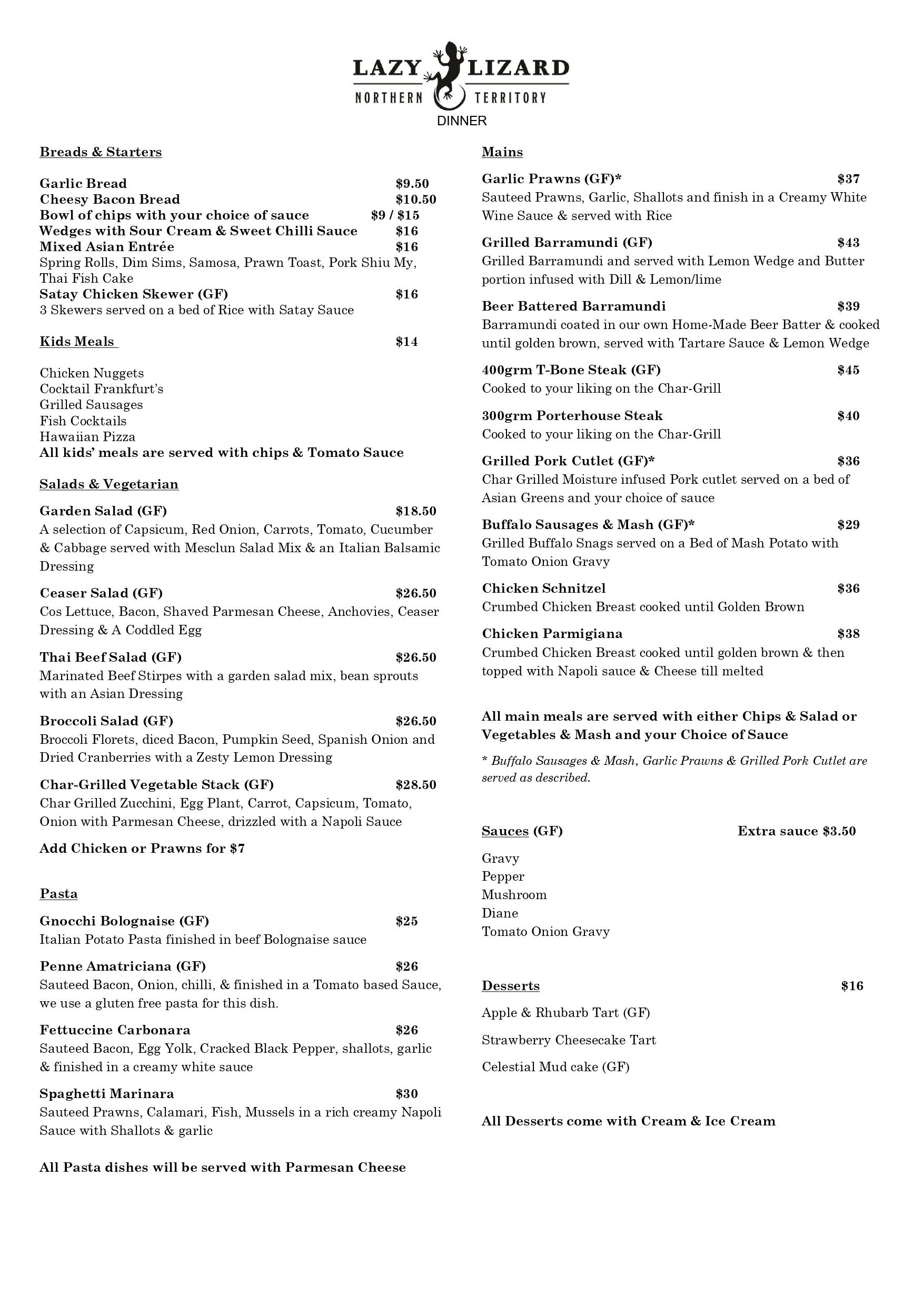 LAZY LIZARD
NORTHERN TERRITORY
DINNER

Breads & Starters

Garlic Bread $9.50
Cheesy Bacon Bread $10.50
Bowl of chips with your choice of sauce $9 / $15
Wedges with Sour Cream & Sweet Chilli Sauce $16
Mixed Asian Entrée $16
Spring Rolls, Dim Sims, Samosa, Prawn Toast, Pork Shiu My, Thai Fish Cake
Satay Chicken Skewer (GF) $16
3 Skewers served on a bed of Rice with Satay Sauce

Kids Meals $14

Chicken Nuggets
Cocktail Frankfurt's
Grilled Sausages
Fish Cocktails
Hawaiian Pizza
All kids' meals are served with chips & Tomato Sauce

Salads & Vegetarian

Garden Salad (GF) $18.50
A selection of Capsicum, Red Onion, Carrots, Tomato, Cucumber & Cabbage served with Mesclun Salad Mix & an Italian Balsamic Dressing

Ceaser Salad (GF) $26.50
Cos Lettuce, Bacon, Shaved Parmesan Cheese, Anchovies, Ceaser Dressing & A Coddled Egg

Thai Beef Salad (GF) $26.50
Marinated Beef Stirpes with a garden salad mix, bean sprouts with an Asian Dressing

Broccoli Salad (GF) $26.50
Broccoli Florets, diced Bacon, Pumpkin Seed, Spanish Onion and Dried Cranberries with a Zesty Lemon Dressing

Char-Grilled Vegetable Stack (GF) $28.50
Char Grilled Zucchini, Egg Plant, Carrot, Capsicum, Tomato, Onion with Parmesan Cheese, drizzled with a Napoli Sauce

Add Chicken or Prawns for $7

Pasta

Gnocchi Bolognaise (GF) $25
Italian Potato Pasta finished in beef Bolognaise sauce

Penne Amatriciana (GF) $26
Sauteed Bacon, Onion, chilli, & finished in a Tomato based Sauce, we use a gluten free pasta for this dish.

Fettuccine Carbonara $26
Sauteed Bacon, Egg Yolk, Cracked Black Pepper, shallots, garlic & finished in a creamy white sauce

Spaghetti Marinara $30
Sauteed Prawns, Calamari, Fish, Mussels in a rich creamy Napoli Sauce with Shallots & garlic

All Pasta dishes will be served with Parmesan Cheese

Mains

Garlic Prawns (GF)* $37
Sauteed Prawns, Garlic, Shallots and finish in a Creamy White Wine Sauce & served with Rice

Grilled Barramundi (GF) $43
Grilled Barramundi and served with Lemon Wedge and Butter portion infused with Dill & Lemon/lime

Beer Battered Barramundi $39
Barramundi coated in our own Home-Made Beer Batter & cooked until golden brown, served with Tartare Sauce & Lemon Wedge

400grm T-Bone Steak (GF) $45
Cooked to your liking on the Char-Grill

300grm Porterhouse Steak $40
Cooked to your liking on the Char-Grill

Grilled Pork Cutlet (GF)* $36
Char Grilled Moisture infused Pork cutlet served on a bed of Asian Greens and your choice of sauce

Buffalo Sausages & Mash (GF)* $29
Grilled Buffalo Snags served on a Bed of Mash Potato with Tomato Onion Gravy

Chicken Schnitzel $36
Crumbed Chicken Breast cooked until Golden Brown

Chicken Parmigiana $38
Crumbed Chicken Breast cooked until golden brown & then topped with Napoli sauce & Cheese till melted

All main meals are served with either Chips & Salad or Vegetables & Mash and your Choice of Sauce

* Buffalo Sausages & Mash, Garlic Prawns & Grilled Pork Cutlet are served as described.

Sauces (GF) Extra sauce $3.50

Gravy
Pepper
Mushroom
Diane
Tomato Onion Gravy

Desserts $16

Apple & Rhubarb Tart (GF)
Strawberry Cheesecake Tart
Celestial Mud cake (GF)

All Desserts come with Cream & Ice Cream